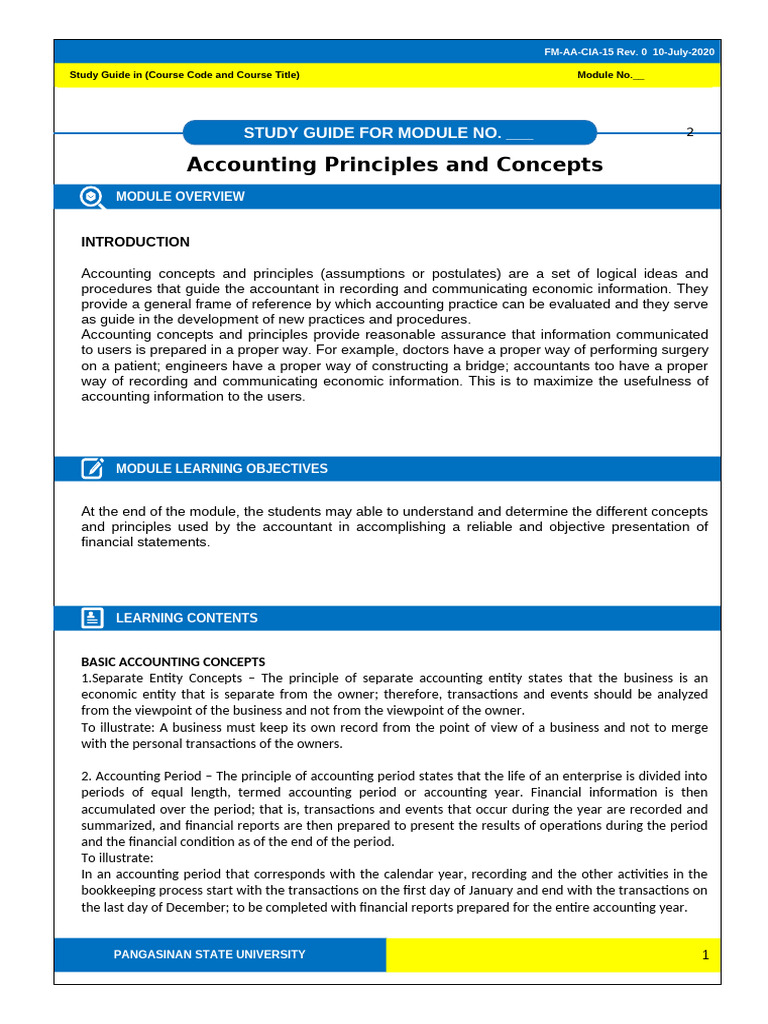 FM-AA-CIA-15 Rev. 0 10-July-2020

Study Guide in (Course Code and Course Title)

Module No.__

STUDY GUIDE FOR MODULE NO. ___

2

Accounting Principles and Concepts

MODULE OVERVIEW

INTRODUCTION

Accounting concepts and principles (assumptions or postulates) are a set of logical ideas and procedures that guide the accountant in recording and communicating economic information. They provide a general frame of reference by which accounting practice can be evaluated and they serve as guide in the development of new practices and procedures.
Accounting concepts and principles provide reasonable assurance that information communicated to users is prepared in a proper way. For example, doctors have a proper way of performing surgery on a patient; engineers have a proper way of constructing a bridge; accountants too have a proper way of recording and communicating economic information. This is to maximize the usefulness of accounting information to the users.

MODULE LEARNING OBJECTIVES

At the end of the module, the students may able to understand and determine the different concepts and principles used by the accountant in accomplishing a reliable and objective presentation of financial statements.

LEARNING CONTENTS

BASIC ACCOUNTING CONCEPTS
1.Separate Entity Concepts – The principle of separate accounting entity states that the business is an economic entity that is separate from the owner; therefore, transactions and events should be analyzed from the viewpoint of the business and not from the viewpoint of the owner.
To illustrate: A business must keep its own record from the point of view of a business and not to merge with the personal transactions of the owners.

2. Accounting Period – The principle of accounting period states that the life of an enterprise is divided into periods of equal length, termed accounting period or accounting year. Financial information is then accumulated over the period; that is, transactions and events that occur during the year are recorded and summarized, and financial reports are then prepared to present the results of operations during the period and the financial condition as of the end of the period.
To illustrate:
In an accounting period that corresponds with the calendar year, recording and the other activities in the bookkeeping process start with the transactions on the first day of January and end with the transactions on the last day of December; to be completed with financial reports prepared for the entire accounting year.

PANGASINAN STATE UNIVERSITY

1